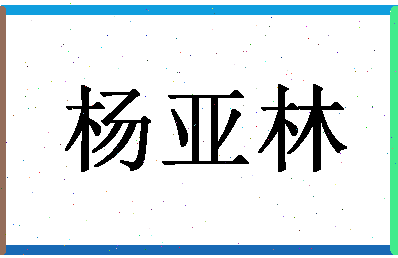 杨亚林